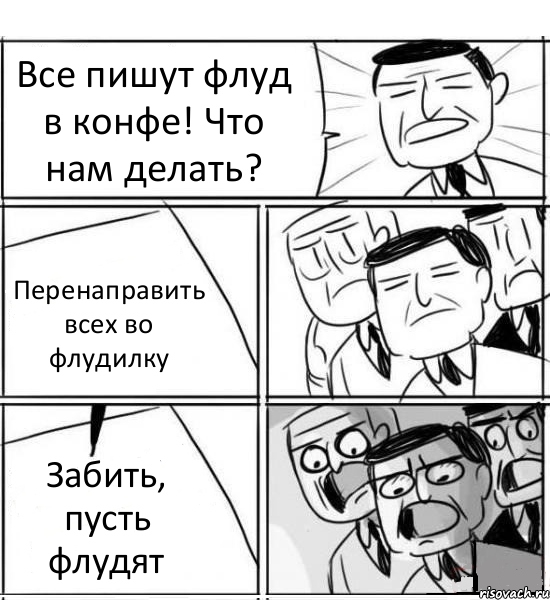 Все пишут флуд в конфе! Что нам делать?

Перенаправить всех во флудилку

Забить, пусть флудят

risovach.ru